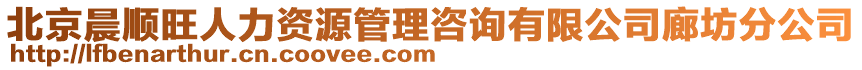 北京晨顺旺人力资源管理咨询有限公司廊坊分公司
http://lfbenarthur.cn.coovee.com